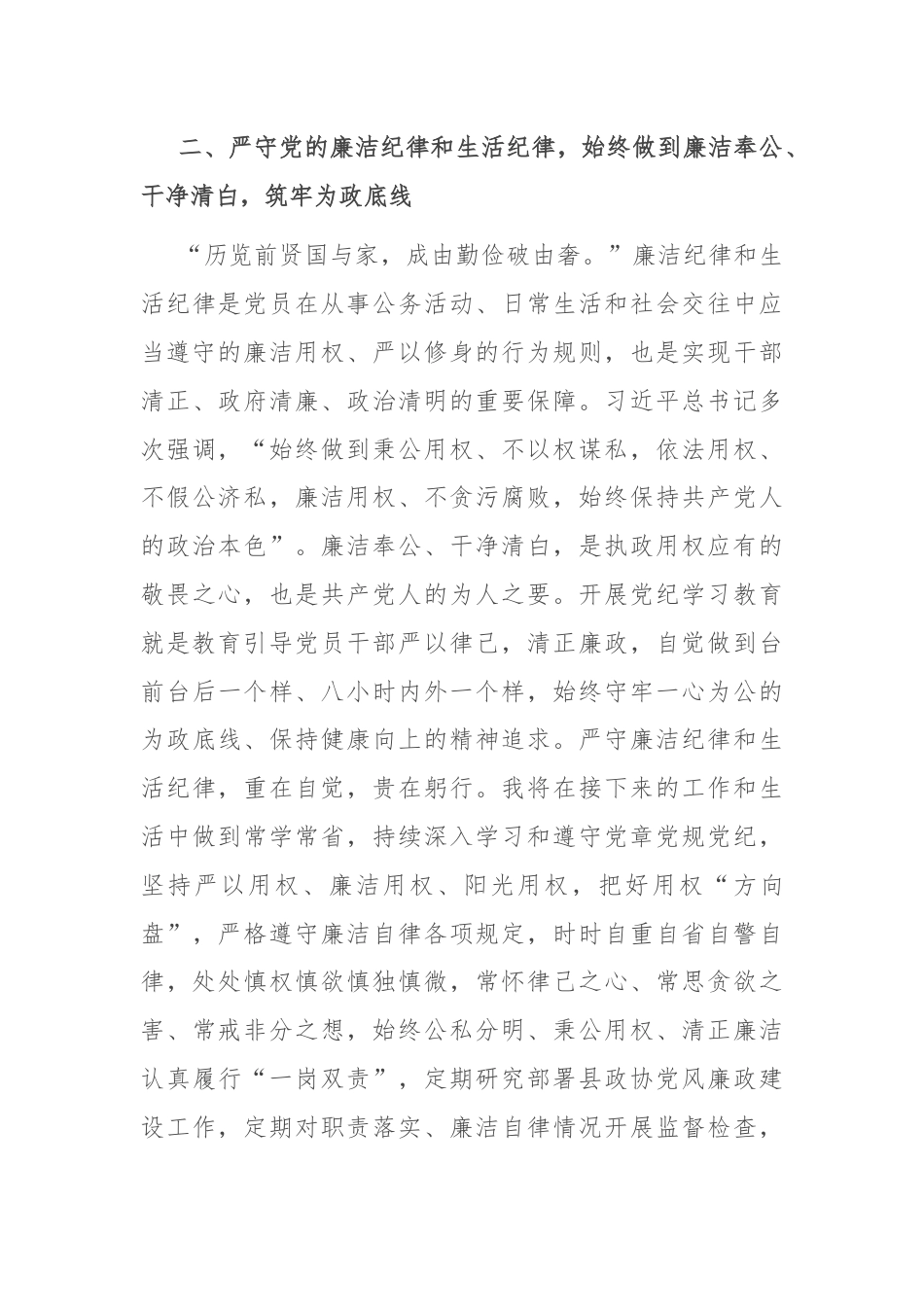 二、严守党的廉洁纪律和生活纪律，始终做到廉洁奉公、干净清白，筑牢为政底线

“历览前贤国与家，成由勤俭破由奢。”廉洁纪律和生活纪律是党员在从事公务活动、日常生活和社会交往中应当遵守的廉洁用权、严以修身的行为规则，也是实现干部清正、政府清廉、政治清明的重要保障。习近平总书记多次强调，“始终做到秉公用权、不以权谋私，依法用权、不假公济私，廉洁用权、不贪污腐败，始终保持共产党人的政治本色”。廉洁奉公、干净清白，是执政用权应有的敬畏之心，也是共产党人的为人之要。开展党纪学习教育就是教育引导党员干部严以律己，清正廉政，自觉做到台前台后一个样、八小时内外一个样，始终守牢一心为公的为政底线、保持健康向上的精神追求。严守廉洁纪律和生活纪律，重在自觉，贵在躬行。我将在接下来的工作和生活中做到常学常省，持续深入学习和遵守党章党规党纪，坚持严以用权、廉洁用权、阳光用权，把好用权“方向盘”，严格遵守廉洁自律各项规定，时时自重自省自警自律，处处慎权慎欲慎独慎微，常怀律己之心、常思贪欲之害、常戒非分之想，始终公私分明、秉公用权、清正廉洁认真履行“一岗双责”，定期研究部署县政协党风廉政建设工作，定期对职责落实、廉洁自律情况开展监督检查，